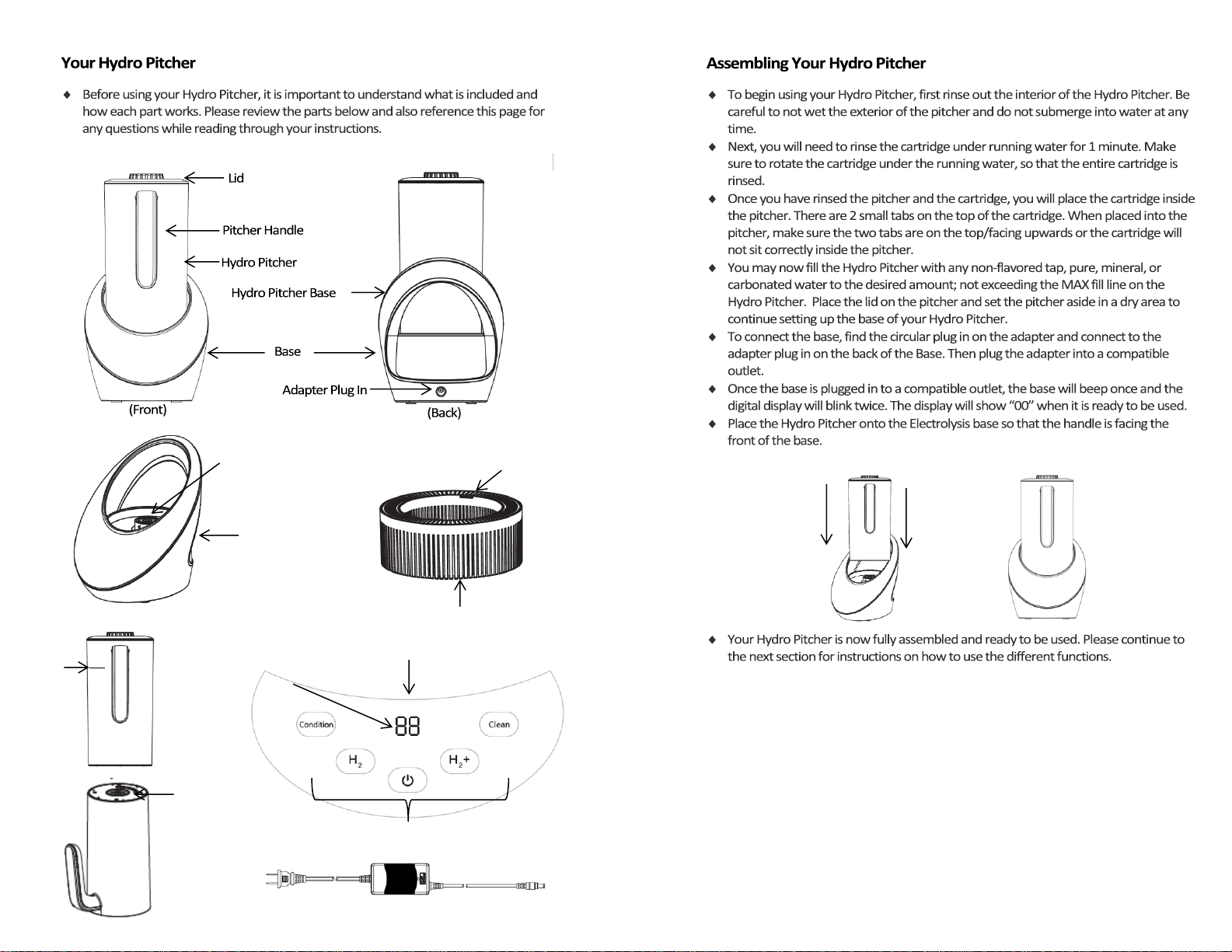 Your Hydro Pitcher

◆ Before using your Hydro Pitcher, it is important to understand what is included and how each part works. Please review the parts below and also reference this page for any questions while reading through your instructions.

Lid

Pitcher Handle

Hydro Pitcher

Hydro Pitcher Base

Base

Adapter Plug In

(Front)

(Back)

Condition

88

Clean

$H_2$

$H_2+$

Assembling Your Hydro Pitcher

◆ To begin using your Hydro Pitcher, first rinse out the interior of the Hydro Pitcher. Be careful to not wet the exterior of the pitcher and do not submerge into water at any time.
◆ Next, you will need to rinse the cartridge under running water for 1 minute. Make sure to rotate the cartridge under the running water, so that the entire cartridge is rinsed.
◆ Once you have rinsed the pitcher and the cartridge, you will place the cartridge inside the pitcher. There are 2 small tabs on the top of the cartridge. When placed into the pitcher, make sure the two tabs are on the top/facing upwards or the cartridge will not sit correctly inside the pitcher.
◆ You may now fill the Hydro Pitcher with any non-flavored tap, pure, mineral, or carbonated water to the desired amount; not exceeding the MAX fill line on the Hydro Pitcher. Place the lid on the pitcher and set the pitcher aside in a dry area to continue setting up the base of your Hydro Pitcher.
◆ To connect the base, find the circular plug in on the adapter and connect to the adapter plug in on the back of the Base. Then plug the adapter into a compatible outlet.
◆ Once the base is plugged in to a compatible outlet, the base will beep once and the digital display will blink twice. The display will show “00” when it is ready to be used.
◆ Place the Hydro Pitcher onto the Electrolysis base so that the handle is facing the front of the base.

◆ Your Hydro Pitcher is now fully assembled and ready to be used. Please continue to the next section for instructions on how to use the different functions.